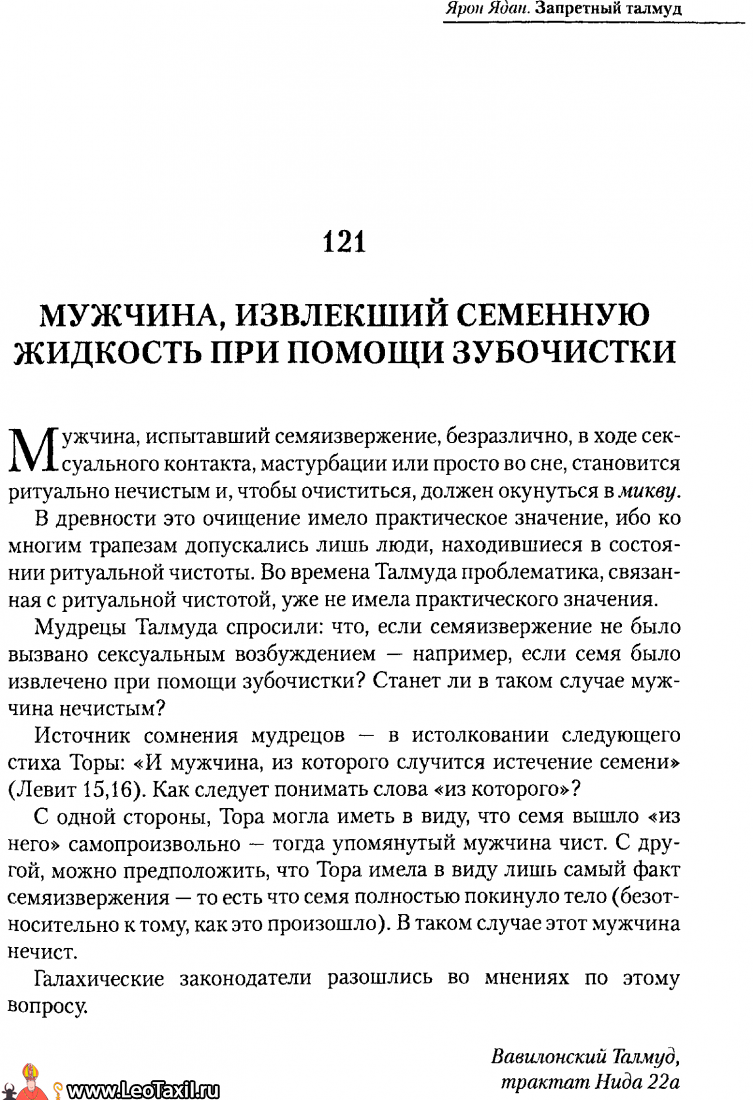 Ярон Ядан. Запретный талмуд

121

МУЖЧИНА, ИЗВЛЕКШИЙ СЕМЕННУЮ ЖИДКОСТЬ ПРИ ПОМОЩИ ЗУБОЧИСТКИ

Мужчина, испытавший семяизвержение, безразлично, в ходе сексуального контакта, мастурбации или просто во сне, становится ритуально нечистым и, чтобы очиститься, должен окунуться в микву.

В древности это очищение имело практическое значение, ибо ко многим трапезам допускались лишь люди, находившиеся в состоянии ритуальной чистоты. Во времена Талмуда проблематика, связанная с ритуальной чистотой, уже не имела практического значения.

Мудрецы Талмуда спросили: что, если семяизвержение не было вызвано сексуальным возбуждением — например, если семя было извлечено при помощи зубочистки? Станет ли в таком случае мужчина нечистым?

Источник сомнения мудрецов — в истолковании следующего стиха Торы: «И мужчина, из которого случится истечение семени» (Левит 15,16). Как следует понимать слова «из которого»?

С одной стороны, Тора могла иметь в виду, что семя вышло «из него» самопроизвольно — тогда упомянутый мужчина чист. С другой, можно предположить, что Тора имела в виду лишь самый факт семяизвержения — то есть что семя полностью покинуло тело (безотносительно к тому, как это произошло). В таком случае этот мужчина нечист.

Галахические законодатели разошлись во мнениях по этому вопросу.

Вавилонский Талмуд, трактат Нида 22а

www.LeoTaxil.ru